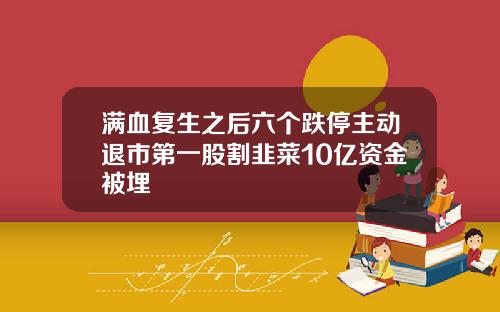 满血复生之后六个跌停主动退市第一股割韭菜10亿资金被埋